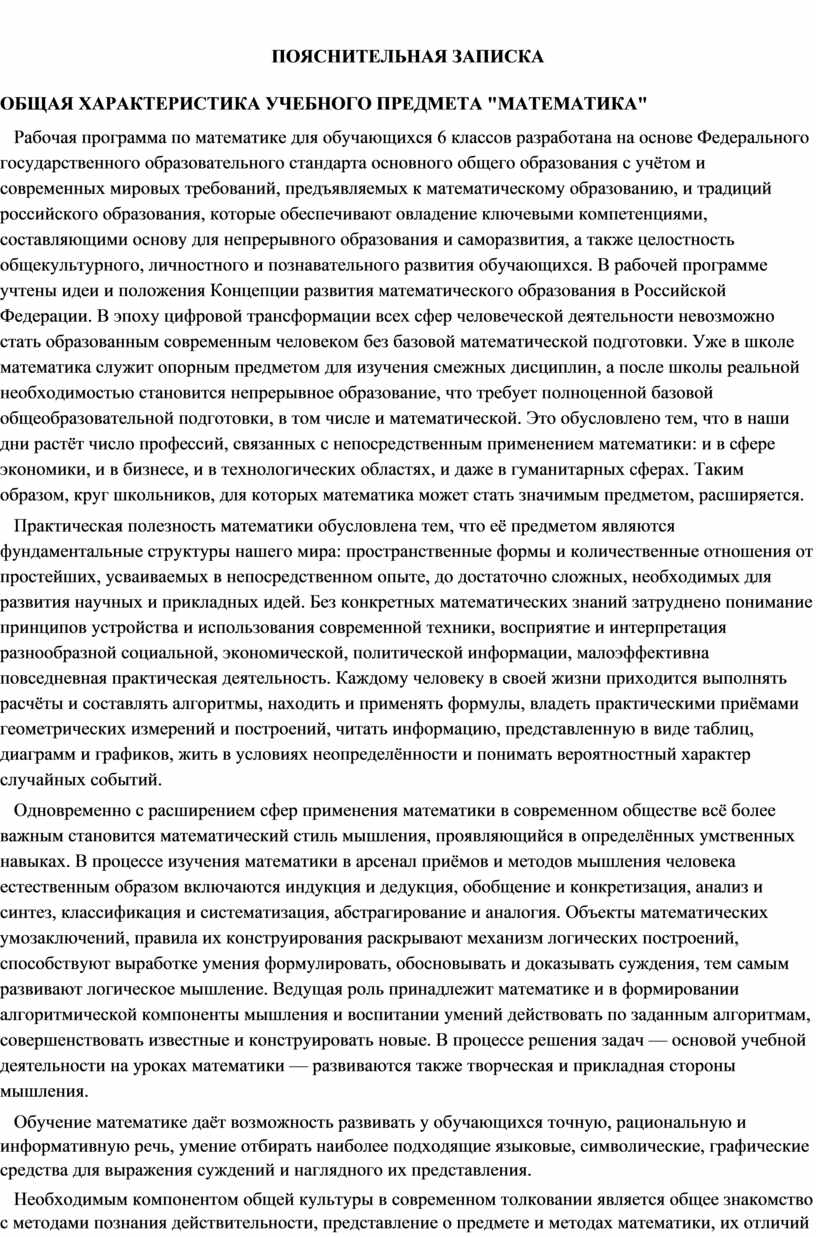 ПОЯСНИТЕЛЬНАЯ ЗАПИСКА

ОБЩАЯ ХАРАКТЕРИСТИКА УЧЕБНОГО ПРЕДМЕТА "МАТЕМАТИКА"

Рабочая программа по математике для обучающихся 6 классов разработана на основе Федерального государственного образовательного стандарта основного общего образования с учётом и современных мировых требований, предъявляемых к математическому образованию, и традиций российского образования, которые обеспечивают овладение ключевыми компетенциями, составляющими основу для непрерывного образования и саморазвития, а также целостность общекультурного, личностного и познавательного развития обучающихся. В рабочей программе учтены идеи и положения Концепции развития математического образования в Российской Федерации. В эпоху цифровой трансформации всех сфер человеческой деятельности невозможно стать образованным современным человеком без базовой математической подготовки. Уже в школе математика служит опорным предметом для изучения смежных дисциплин, а после школы реальной необходимостью становится непрерывное образование, что требует полноценной базовой общеобразовательной подготовки, в том числе и математической. Это обусловлено тем, что в наши дни растёт число профессий, связанных с непосредственным применением математики: и в сфере экономики, и в бизнесе, и в технологических областях, и даже в гуманитарных сферах. Таким образом, круг школьников, для которых математика может стать значимым предметом, расширяется.

Практическая полезность математики обусловлена тем, что её предметом являются фундаментальные структуры нашего мира: пространственные формы и количественные отношения от простейших, усваиваемых в непосредственном опыте, до достаточно сложных, необходимых для развития научных и прикладных идей. Без конкретных математических знаний затруднено понимание принципов устройства и использования современной техники, восприятие и интерпретация разнообразной социальной, экономической, политической информации, малоэффективна повседневная практическая деятельность. Каждому человеку в своей жизни приходится выполнять расчёты и составлять алгоритмы, находить и применять формулы, владеть практическими приёмами геометрических измерений и построений, читать информацию, представленную в виде таблиц, диаграмм и графиков, жить в условиях неопределённости и понимать вероятностный характер случайных событий.

Одновременно с расширением сфер применения математики в современном обществе всё более важным становится математический стиль мышления, проявляющийся в определённых умственных навыках. В процессе изучения математики в арсенал приёмов и методов мышления человека естественным образом включаются индукция и дедукция, обобщение и конкретизация, анализ и синтез, классификация и систематизация, абстрагирование и аналогия. Объекты математических умозаключений, правила их конструирования раскрывают механизм логических построений, способствуют выработке умения формулировать, обосновывать и доказывать суждения, тем самым развивают логическое мышление. Ведущая роль принадлежит математике и в формировании алгоритмической компоненты мышления и воспитании умений действовать по заданным алгоритмам, совершенствовать известные и конструировать новые. В процессе решения задач — основой учебной деятельности на уроках математики — развиваются также творческая и прикладная стороны мышления.

Обучение математике даёт возможность развивать у обучающихся точную, рациональную и информативную речь, умение отбирать наиболее подходящие языковые, символические, графические средства для выражения суждений и наглядного их представления.

Необходимым компонентом общей культуры в современном толковании является общее знакомство с методами познания действительности, представление о предмете и методах математики, их отличий